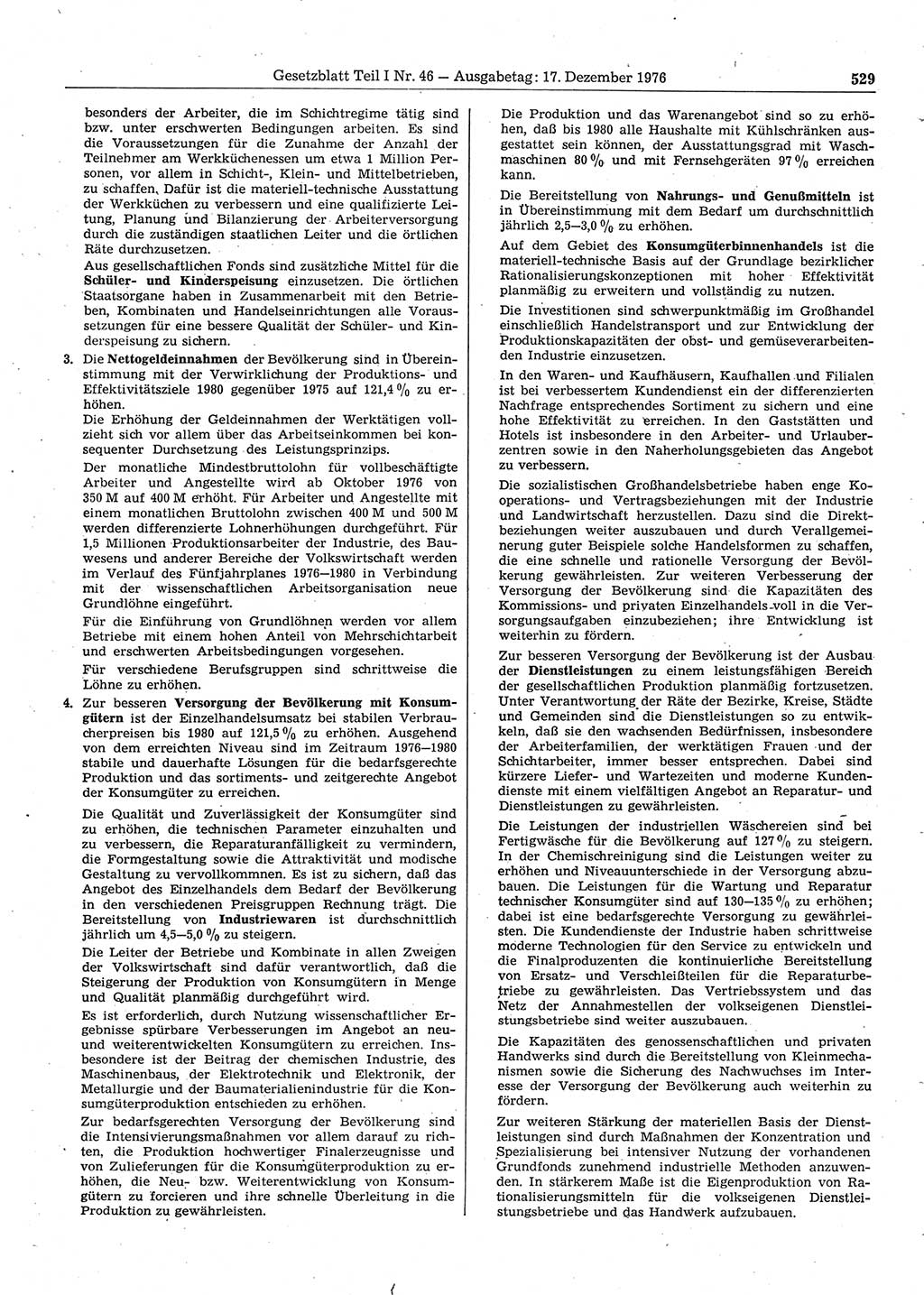 Gesetzblatt Teil I Nr. 46 — Ausgabetag: 17. Dezember 1976 529

besonders der Arbeiter, die im Schichtregime tätig sind bzw. unter erschwerten Bedingungen arbeiten. Es sind die Voraussetzungen für die Zunahme der Anzahl der Teilnehmer am Werkküchenessen um etwa 1 Million Personen, vor allem in Schicht-, Klein- und Mittelbetrieben, zu schaffen. Dafür ist die materiell-technische Ausstattung der Werkküchen zu verbessern und eine qualifizierte Leitung, Planung und Bilanzierung der Arbeiterversorgung durch die zuständigen staatlichen Leiter und die örtlichen Räte durchzusetzen.

Aus gesellschaftlichen Fonds sind zusätzliche Mittel für die Schüler- und Kinderspeisung einzusetzen. Die örtlichen Staatsorgane haben in Zusammenarbeit mit den Betrieben, Kombinaten und Handelseinrichtungen alle Voraussetzungen für eine bessere Qualität der Schüler- und Kinderspeisung zu sichern.

3. Die Nettogeldeinnahmen der Bevölkerung sind in Übereinstimmung mit der Verwirklichung der Produktions- und Effektivitätsziele 1980 gegenüber 1975 auf 121,4 % zu erhöhen.

Die Erhöhung der Geldeinnahmen der Werktätigen vollzieht sich vor allem über das Arbeitseinkommen bei konsequenter Durchsetzung des Leistungsprinzips.

Der monatliche Mindestbruttolohn für vollbeschäftigte Arbeiter und Angestellte wird ab Oktober 1976 von 350 M auf 400 M erhöht. Für Arbeiter und Angestellte mit einem monatlichen Bruttolohn zwischen 400 M und 500 M werden differenzierte Lohnerhöhungen durchgeführt. Für 1,5 Millionen Produktionsarbeiter der Industrie, des Bauwesens und anderer Bereiche der Volkswirtschaft werden im Verlauf des Fünfjahrplanes 1976—1980 in Verbindung mit der wissenschaftlichen Arbeitsorganisation neue Grundlöhne eingeführt.

Für die Einführung von Grundlöhnen werden vor allem Betriebe mit einem hohen Anteil von Mehrschichtarbeit und erschwerten Arbeitsbedingungen vorgesehen.

Für verschiedene Berufsgruppen sind schrittweise die Löhne zu erhöhen.

4. Zur besseren Versorgung der Bevölkerung mit Konsumgütern ist der Einzelhandelsumsatz bei stabilen Verbraucherpreisen bis 1980 auf 121,5 % zu erhöhen. Ausgehend von dem erreichten Niveau sind im Zeitraum 1976—1980 stabile und dauerhafte Lösungen für die bedarfsgerechte Produktion und das sortiments- und zeitgerechte Angebot der Konsumgüter zu erreichen.

Die Qualität und Zuverlässigkeit der Konsumgüter sind zu erhöhen, die technischen Parameter einzuhalten und zu verbessern, die Reparaturanfälligkeit zu vermindern, die Formgestaltung sowie die Attraktivität und modische Gestaltung zu vervollkommnen. Es ist zu sichern, daß das Angebot des Einzelhandels dem Bedarf der Bevölkerung in den verschiedenen Preisgruppen Rechnung trägt. Die Bereitstellung von Industriewaren ist durchschnittlich jährlich um 4,5—5,0 % zu steigern.

Die Leiter der Betriebe und Kombinate in allen Zweigen der Volkswirtschaft sind dafür verantwortlich, daß die Steigerung der Produktion von Konsumgütern in Menge und Qualität planmäßig durchgeführt wird.

Es ist erforderlich, durch Nutzung wissenschaftlicher Ergebnisse spürbare Verbesserungen im Angebot an neu- und weiterentwickelten Konsumgütern zu erreichen. Insbesondere ist der Beitrag der chemischen Industrie, des Maschinenbaus, der Elektrotechnik und Elektronik, der Metallurgie und der Baumaterialienindustrie für die Konsumgüterproduktion entschieden zu erhöhen.

Zur bedarfsgerechten Versorgung der Bevölkerung sind die Intensivierungsmaßnahmen vor allem darauf zu richten, die Produktion hochwertiger Finalerzeugnisse und von Zulieferungen für die Konsumgüterproduktion zu erhöhen, die Neu- bzw. Weiterentwicklung von Konsumgütern zu forcieren und ihre schnelle Überleitung in die Produktion zu gewährleisten.

Die Produktion und das Warenangebot sind so zu erhöhen, daß bis 1980 alle Haushalte mit Kühlschränken ausgestattet sein können, der Ausstattungsgrad mit Waschmaschinen 80 % und mit Fernsehgeräten 97 % erreichen kann.

Die Bereitstellung von Nahrungs- und Genußmitteln ist in Übereinstimmung mit dem Bedarf um durchschnittlich jährlich 2,5—3,0 % zu erhöhen.

Auf dem Gebiet des Konsumgüterbinnenhandels ist die materiell-technische Basis auf der Grundlage bezirklicher Rationalisierungskonzeptionen mit hoher Effektivität planmäßig zu erweitern und vollständig zu nutzen.

Die Investitionen sind schwerpunktmäßig im Großhandel einschließlich Handelstransport und zur Entwicklung der Produktionskapazitäten der obst- und gemüseverarbeitenden Industrie einzusetzen.

In den Waren- und Kaufhäusern, Kaufhallen und Filialen ist bei verbessertem Kundendienst ein der differenzierten Nachfrage entsprechendes Sortiment zu sichern und eine hohe Effektivität zu erreichen. In den Gaststätten und Hotels ist insbesondere in den Arbeiter- und Urlauberzentren sowie in den Naherholungsgebieten das Angebot zu verbessern.

Die sozialistischen Großhandelsbetriebe haben enge Kooperations- und Vertragsbeziehungen mit der Industrie und Landwirtschaft herzustellen. Dazu sind die Direktbeziehungen weiter auszubauen und durch Verallgemeinerung guter Beispiele solche Handelsformen zu schaffen, die eine schnelle und rationelle Versorgung der Bevölkerung gewährleisten. Zur weiteren Verbesserung der Versorgung der Bevölkerung sind die Kapazitäten des Kommissions- und privaten Einzelhandels voll in die Versorgungsaufgaben einzubeziehen; ihre Entwicklung ist weiterhin zu fördern.

Zur besseren Versorgung der Bevölkerung ist der Ausbau der Dienstleistungen zu einem leistungsfähigen Bereich der gesellschaftlichen Produktion planmäßig fortzusetzen. Unter Verantwortung der Räte der Bezirke, Kreise, Städte und Gemeinden sind die Dienstleistungen so zu entwickeln, daß sie den wachsenden Bedürfnissen, insbesondere der Arbeiterfamilien, der werktätigen Frauen und der Schichtarbeiter, immer besser entsprechen. Dabei sind kürzere Liefer- und Wartezeiten und moderne Kundendienste mit einem vielfältigen Angebot an Reparatur- und Dienstleistungen zu gewährleisten.

Die Leistungen der industriellen Wäschereien sind bei Fertigwäsche für die Bevölkerung auf 127 % zu steigern. In der Chemischreinigung sind die Leistungen weiter zu erhöhen und Niveauunterschiede in der Versorgung abzubauen. Die Leistungen für die Wartung und Reparatur technischer Konsumgüter sind auf 130—135 % zu erhöhen; dabei ist eine bedarfsgerechte Versorgung zu gewährleisten. Die Kundendienste der Industrie haben schrittweise moderne Technologien für den Service zu entwickeln und die Finalproduzenten die kontinuierliche Bereitstellung von Ersatz- und Verschleißteilen für die Reparaturbetriebe zu gewährleisten. Das Vertriebssystem und das Netz der Annahmestellen der volkseigenen Dienstleistungsbetriebe sind weiter auszubauen.

Die Kapazitäten des genossenschaftlichen und privaten Handwerks sind durch die Bereitstellung von Kleinmechanismen sowie die Sicherung des Nachwuchses im Interesse der Versorgung der Bevölkerung auch weiterhin zu fördern.

Zur weiteren Stärkung der materiellen Basis der Dienstleistungen sind durch Maßnahmen der Konzentration und Spezialisierung bei intensiver Nutzung der vorhandenen Grundfonds zunehmend industrielle Methoden anzuwenden. In stärkerem Maße ist die Eigenproduktion von Rationalisierungsmitteln für die volkseigenen Dienstleistungsbetriebe und das Handwerk aufzubauen.